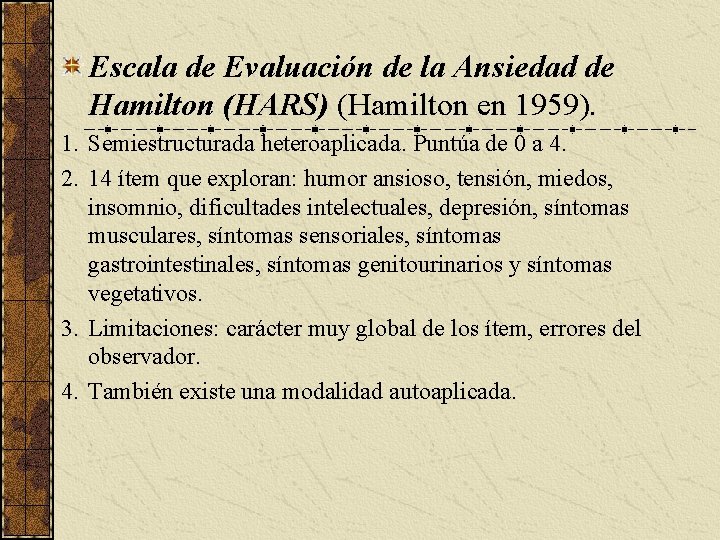 Escala de Evaluación de la Ansiedad de Hamilton (HARS) (Hamilton en 1959).

1. Semiestructurada heteroaplicada. Puntúa de 0 a 4.
2. 14 ítem que exploran: humor ansioso, tensión, miedos, insomnio, dificultades intelectuales, depresión, síntomas musculares, síntomas sensoriales, síntomas gastrointestinales, síntomas genitourinarios y síntomas vegetativos.
3. Limitaciones: carácter muy global de los ítem, errores del observador.
4. También existe una modalidad autoaplicada.